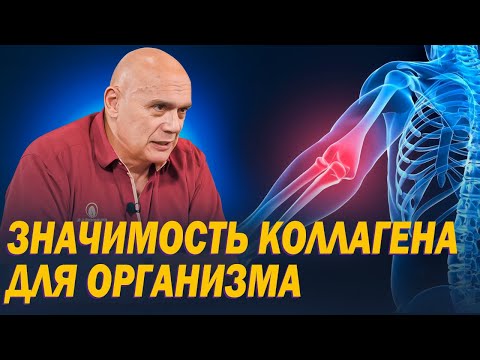 ЗНАЧИМОСТЬ КОЛЛАГЕНА ДЛЯ ОРГАНИЗМА